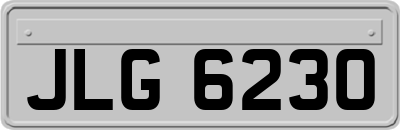 JLG 6230